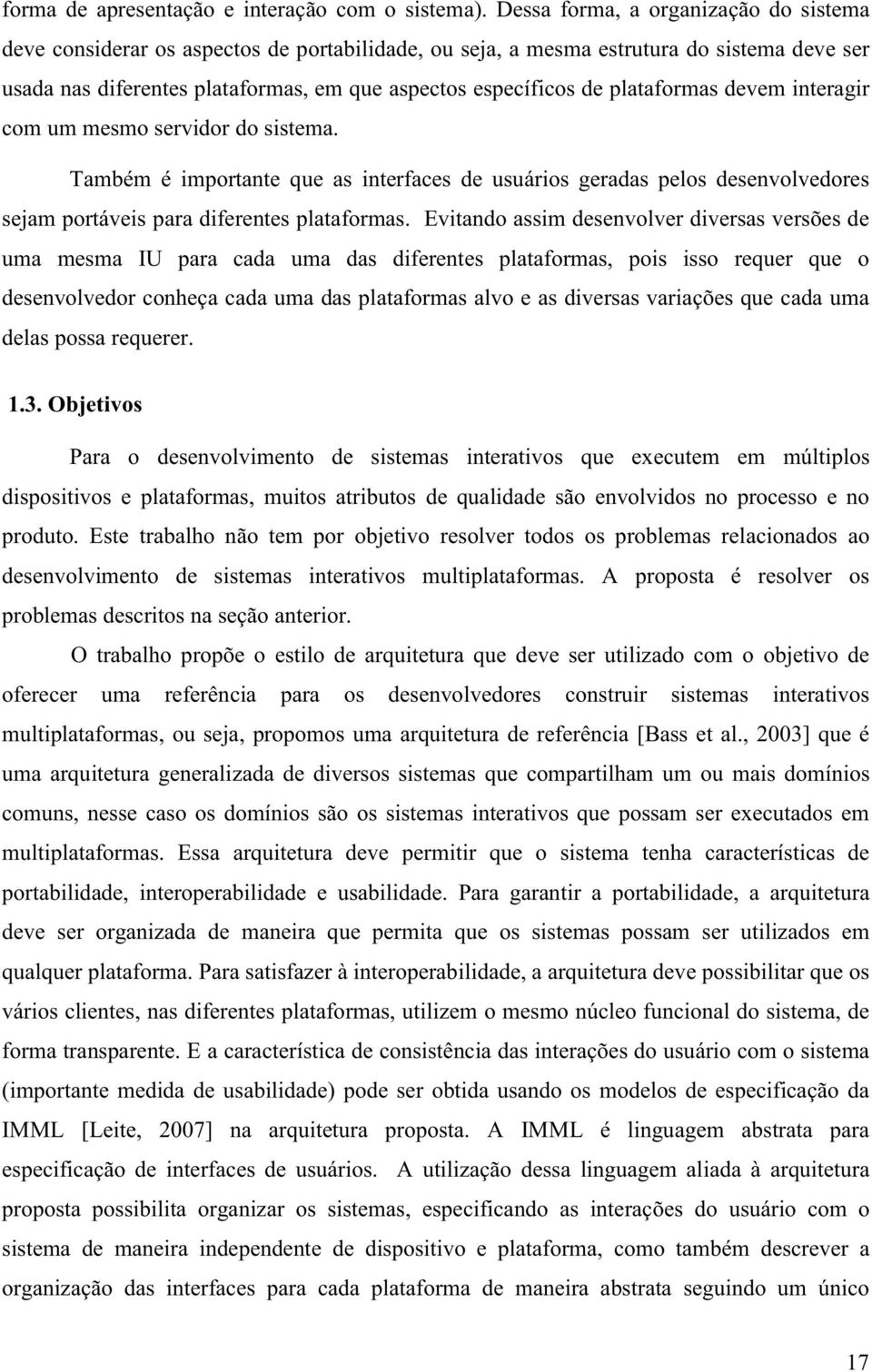 forma de apresentação e interação com o sistema). Dessa forma, a organização do sistema deve considerar os aspectos de portabilidade, ou seja, a mesma estrutura do sistema deve ser usada nas diferentes plataformas, em que aspectos específicos de plataformas devem interagir com um mesmo servidor do sistema.

Também é importante que as interfaces de usuários geradas pelos desenvolvedores sejam portáveis para diferentes plataformas. Evitando assim desenvolver diversas versões de uma mesma IU para cada uma das diferentes plataformas, pois isso requer que o desenvolvedor conheça cada uma das plataformas alvo e as diversas variações que cada uma delas possa requerer.

1.3. Objetivos

Para o desenvolvimento de sistemas interativos que executem em múltiplos dispositivos e plataformas, muitos atributos de qualidade são envolvidos no processo e no produto. Este trabalho não tem por objetivo resolver todos os problemas relacionados ao desenvolvimento de sistemas interativos multiplataformas. A proposta é resolver os problemas descritos na seção anterior.

O trabalho propõe o estilo de arquitetura que deve ser utilizado com o objetivo de oferecer uma referência para os desenvolvedores construir sistemas interativos multiplataformas, ou seja, propomos uma arquitetura de referência [Bass et al., 2003] que é uma arquitetura generalizada de diversos sistemas que compartilham um ou mais domínios comuns, nesse caso os domínios são os sistemas interativos que possam ser executados em multiplataformas. Essa arquitetura deve permitir que o sistema tenha características de portabilidade, interoperabilidade e usabilidade. Para garantir a portabilidade, a arquitetura deve ser organizada de maneira que permita que os sistemas possam ser utilizados em qualquer plataforma. Para satisfazer à interoperabilidade, a arquitetura deve possibilitar que os vários clientes, nas diferentes plataformas, utilizem o mesmo núcleo funcional do sistema, de forma transparente. E a característica de consistência das interações do usuário com o sistema (importante medida de usabilidade) pode ser obtida usando os modelos de especificação da IMML [Leite, 2007] na arquitetura proposta. A IMML é linguagem abstrata para especificação de interfaces de usuários. A utilização dessa linguagem aliada à arquitetura proposta possibilita organizar os sistemas, especificando as interações do usuário com o sistema de maneira independente de dispositivo e plataforma, como também descrever a organização das interfaces para cada plataforma de maneira abstrata seguindo um único

17